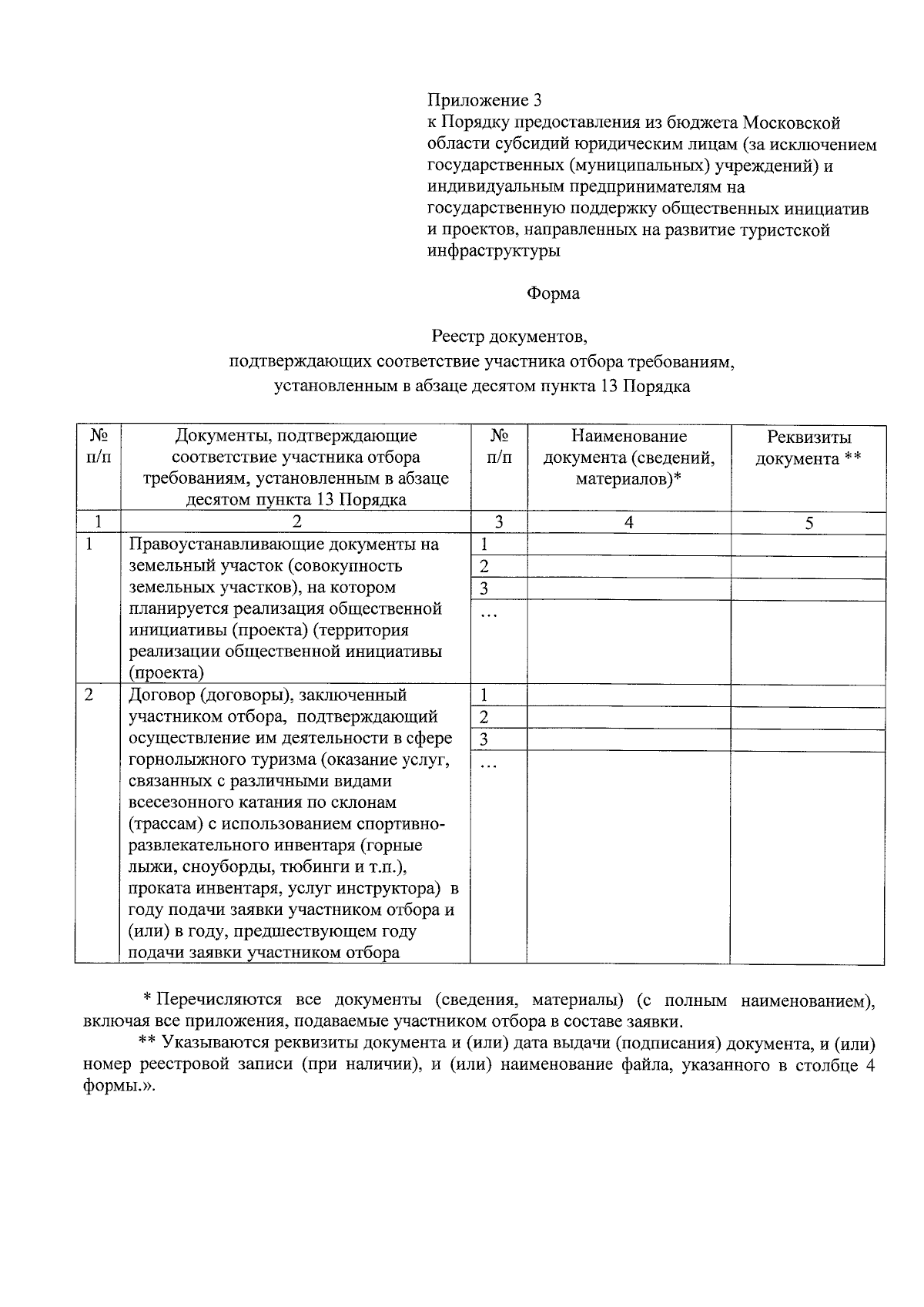 Приложение 3
к Порядку предоставления из бюджета Московской области субсидий юридическим лицам (за исключением государственных (муниципальных) учреждений) и индивидуальным предпринимателям на государственную поддержку общественных инициатив и проектов, направленных на развитие туристской инфраструктуры

Форма

Реестр документов,
подтверждающих соответствие участника отбора требованиям,
установленным в абзаце десятом пункта 13 Порядка

| № п/п | Документы, подтверждающие соответствие участника отбора требованиям, установленным в абзаце десятом пункта 13 Порядка | № п/п | Наименование документа (сведений, материалов)* | Реквизиты документа ** |
|---|---|---|---|---|
| 1 | 2 | 3 | 4 | 5 |
| 1 | Правоустанавливающие документы на земельный участок (совокупность земельных участков), на котором планируется реализация общественной инициативы (проекта) (территория реализации общественной инициативы (проекта) | 1 | | |
| | | 2 | | |
| | | 3 | | |
| | | ... | | |
| 2 | Договор (договоры), заключенный участником отбора, подтверждающий осуществление им деятельности в сфере горнолыжного туризма (оказание услуг, связанных с различными видами всесезонного катания по склонам (трассам) с использованием спортивно-развлекательного инвентаря (горные лыжи, сноуборды, тюбинги и т.п.), проката инвентаря, услуг инструктора) в году подачи заявки участником отбора и (или) в году, предшествующем году подачи заявки участником отбора | 1 | | |
| | | 2 | | |
| | | 3 | | |
| | | ... | | |

* Перечисляются все документы (сведения, материалы) (с полным наименованием), включая все приложения, подаваемые участником отбора в составе заявки.

** Указываются реквизиты документа и (или) дата выдачи (подписания) документа, и (или) номер реестровой записи (при наличии), и (или) наименование файла, указанного в столбце 4 формы.».